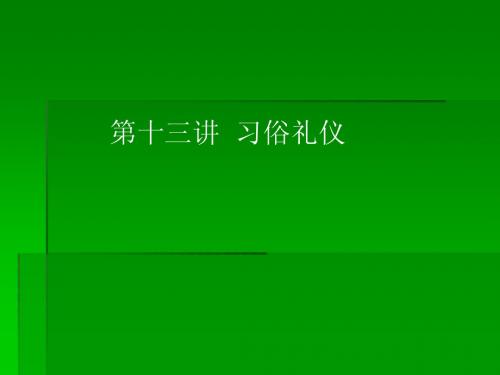 第十三讲  习俗礼仪